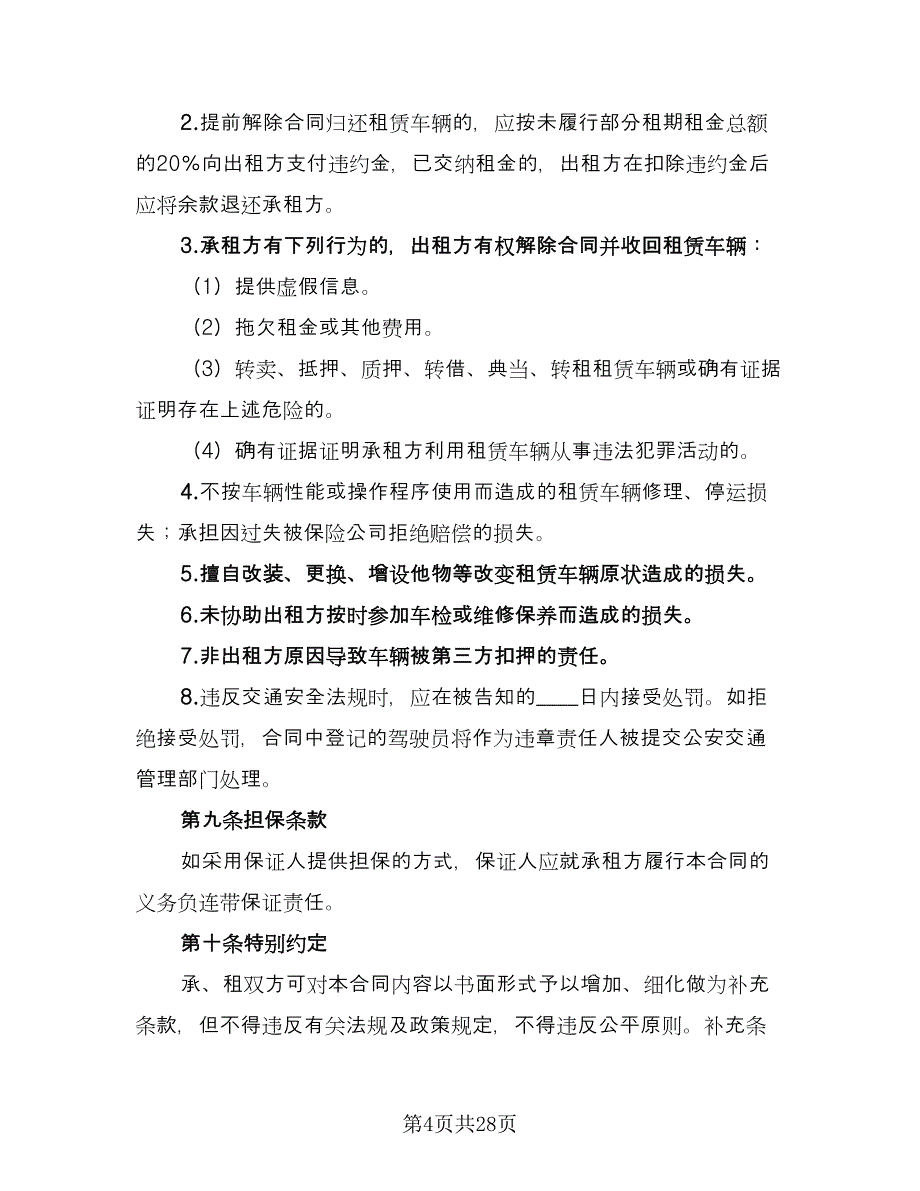 2.提前解除合同归还租赁车辆的，应按未履行部分租期租金总额的20%向出租方支付违约金，已交纳租金的，出租方在扣除违约金后应将余款退还承租方。

3.承租方有下列行为的，出租方有权解除合同并收回租赁车辆：

（1）提供虚假信息。

（2）拖欠租金或其他费用。

（3）转卖、抵押、质押、转借、典当、转租租赁车辆或确有证据证明存在上述危险的。

（4）确有证据证明承租方利用租赁车辆从事违法犯罪活动的。

4.不按车辆性能或操作程序使用而造成的租赁车辆修理、停运损失；承担因过失被保险公司拒绝赔偿的损失。

5.擅自改装、更换、增设他物等改变租赁车辆原状造成的损失。

6.未协助出租方按时参加车检或维修保养而造成的损失。

7.非出租方原因导致车辆被第三方扣押的责任。

8.违反交通安全法规时，应在被告知的____日内接受处罚。如拒绝接受处罚，合同中登记的驾驶员将作为违章责任人被提交公安交通管理部门处理。

第九条担保条款

如采用保证人提供担保的方式，保证人应就承租方履行本合同的义务负连带保证责任。

第十条特别约定

承、租双方可对本合同内容以书面形式予以增加、细化做为补充条款，但不得违反有关法规及政策规定，不得违反公平原则。补充条

第4页共28页